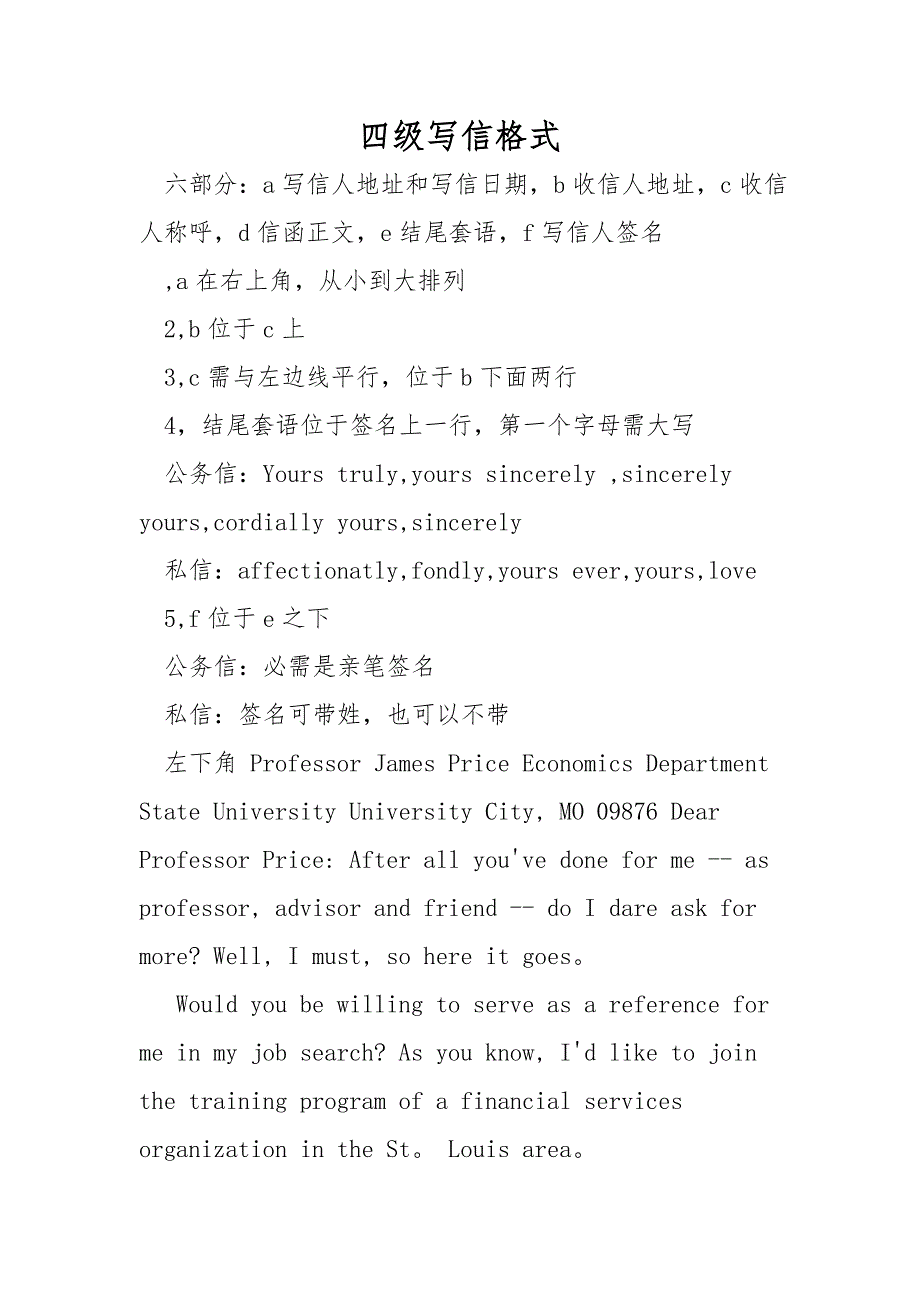 四级写信格式

六部分：a 写信人地址和写信日期，b 收信人地址，c 收信人称呼，d 信函正文，e 结尾套语，f 写信人签名

,a 在右上角，从小到大排列

2,b 位于 c 上

3,c 需与左边线平行，位于 b 下面两行

4，结尾套语位于签名上一行，第一个字母需大写

公务信：Yours truly,yours sincerely ,sincerely yours,cordially yours,sincerely

私信：affectionatly,fondly,yours ever,yours,love

5,f 位于 e 之下

公务信：必需是亲笔签名

私信：签名可带姓，也可以不带

左下角 Professor James Price Economics Department State University University City, MO 09876 Dear Professor Price: After all you've done for me -- as professor, advisor and friend -- do I dare ask for more? Well, I must, so here it goes。

Would you be willing to serve as a reference for me in my job search? As you know, I'd like to join the training program of a financial services organization in the St。 Louis area。